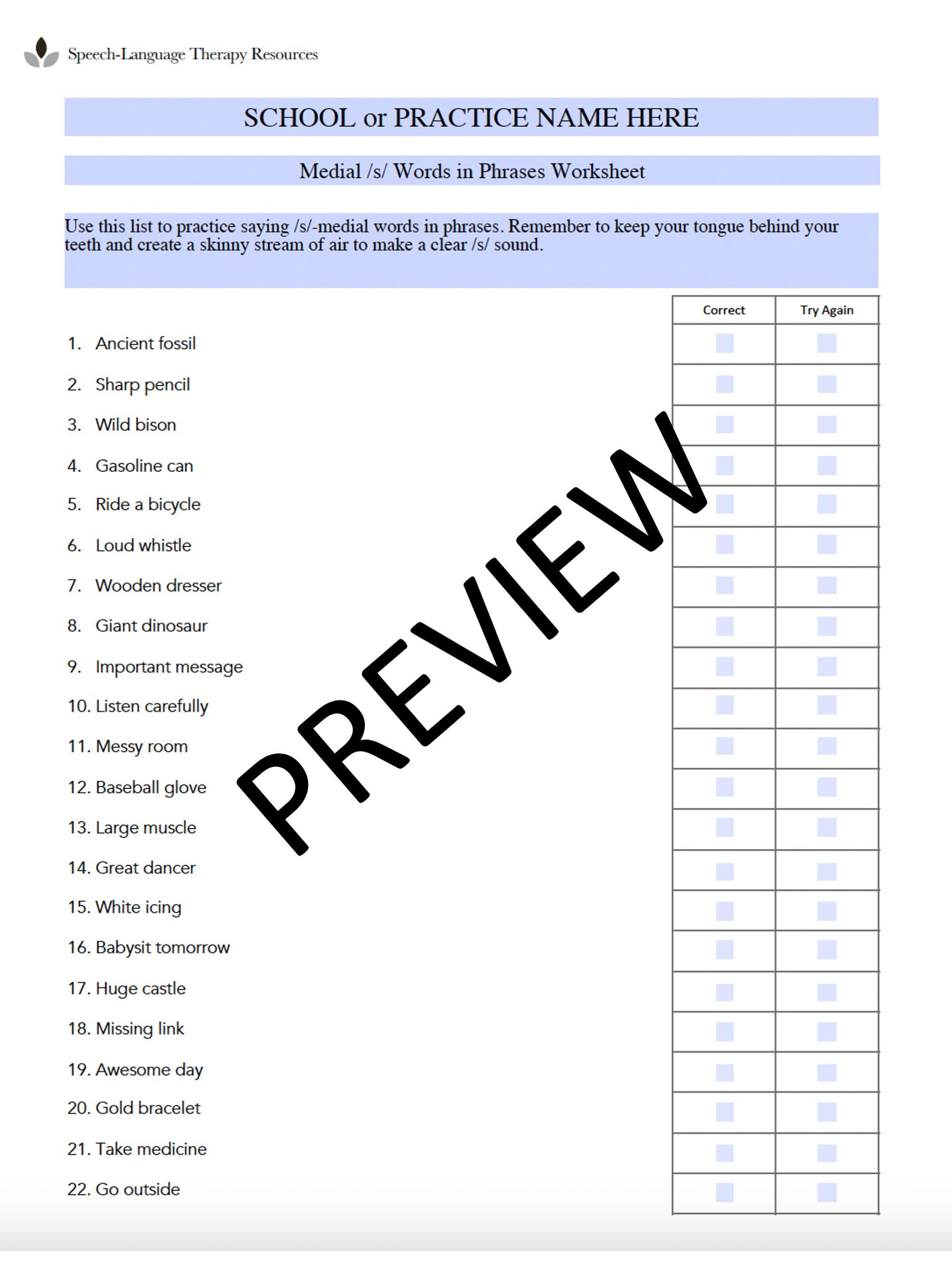 Speech-Language Therapy Resources

SCHOOL or PRACTICE NAME HERE

Medial /s/ Words in Phrases Worksheet

Use this list to practice saying /s/-medial words in phrases. Remember to keep your tongue behind your teeth and create a skinny stream of air to make a clear /s/ sound.

PREVIEW

| | Correct | Try Again |
|---|---|---|
| 1. Ancient fossil | | |
| 2. Sharp pencil | | |
| 3. Wild bison | | |
| 4. Gasoline can | | |
| 5. Ride a bicycle | | |
| 6. Loud whistle | | |
| 7. Wooden dresser | | |
| 8. Giant dinosaur | | |
| 9. Important message | | |
| 10. Listen carefully | | |
| 11. Messy room | | |
| 12. Baseball glove | | |
| 13. Large muscle | | |
| 14. Great dancer | | |
| 15. White icing | | |
| 16. Babysit tomorrow | | |
| 17. Huge castle | | |
| 18. Missing link | | |
| 19. Awesome day | | |
| 20. Gold bracelet | | |
| 21. Take medicine | | |
| 22. Go outside | | |